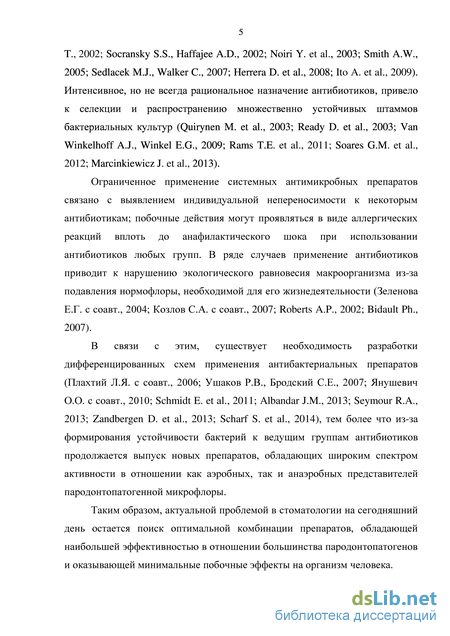 5

T., 2002; Socransky S.S., Haffajee A.D., 2002; Noiri Y. et al., 2003; Smith A.W., 2005; Sedlacek M.J., Walker C., 2007; Herrera D. et al., 2008; Ito A. et al., 2009). Интенсивное, но не всегда рациональное назначение антибиотиков, привело к селекции и распространению множественно устойчивых штаммов бактериальных культур (Quirynen M. et al., 2003; Ready D. et al., 2003; Van Winkelhoff A.J., Winkel E.G., 2009; Rams T.E. et al., 2011; Soares G.M. et al., 2012; Marcinkiewicz J. et al., 2013).

Ограниченное применение системных антимикробных препаратов связано с выявлением индивидуальной непереносимости к некоторым антибиотикам; побочные действия могут проявляться в виде аллергических реакций вплоть до анафилактического шока при использовании антибиотиков любых групп. В ряде случаев применение антибиотиков приводит к нарушению экологического равновесия макроорганизма из-за подавления нормофлоры, необходимой для его жизнедеятельности (Зеленова Е.Г. с соавт., 2004; Козлов С.А. с соавт., 2007; Roberts A.P., 2002; Bidault Ph., 2007).

В связи с этим, существует необходимость разработки дифференцированных схем применения антибактериальных препаратов (Плахтий Л.Я. с соавт., 2006; Ушаков Р.В., Бродский С.Е., 2007; Янушевич О.О. с соавт., 2010; Schmidt E. et al., 2011; Albandar J.M., 2013; Seymour R.A., 2013; Zandbergen D. et al., 2013; Scharf S. et al., 2014), тем более что из-за формирования устойчивости бактерий к ведущим группам антибиотиков продолжается выпуск новых препаратов, обладающих широким спектром активности в отношении как аэробных, так и анаэробных представителей пародонтопатогенной микрофлоры.

Таким образом, актуальной проблемой в стоматологии на сегодняшний день остается поиск оптимальной комбинации препаратов, обладающей наибольшей эффективностью в отношении большинства пародонтопатогенов и оказывающей минимальные побочные эффекты на организм человека.

dsLib.net
библиотека диссертаций